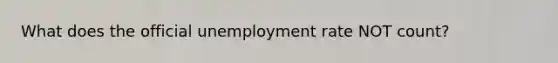 What does the official unemployment rate NOT count?